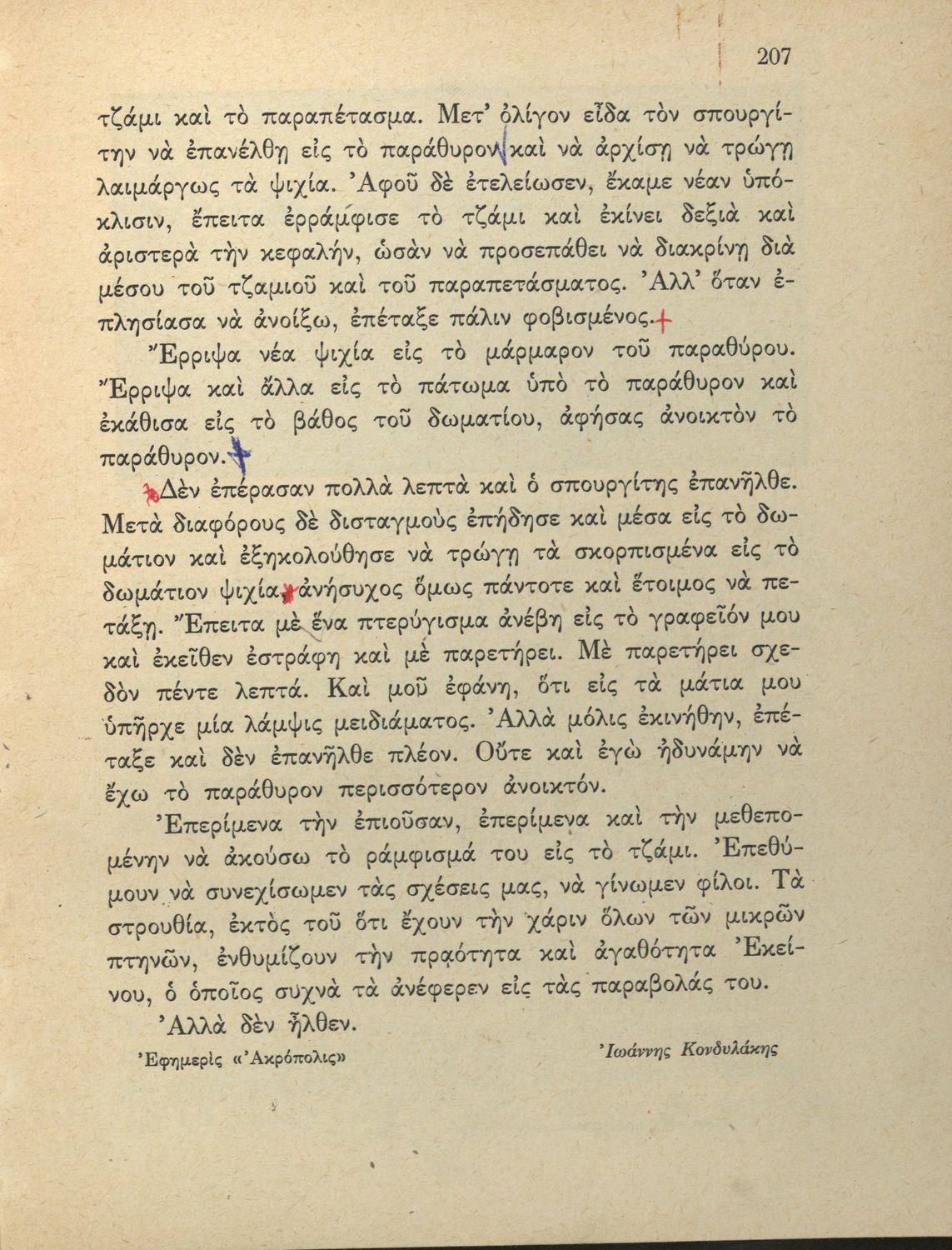 207

τζάμι καὶ τὸ παραπέτασμα. Μετ' ὀλίγον εἶδα τὸν σπουργίτην νὰ ἐπανέλθῃ εἰς τὸ παράθυρον καὶ νὰ ἀρχίσῃ νὰ τρώγῃ λαιμάργως τὰ ψιχία. Ἀφοῦ δὲ ἐτελείωσεν, ἔκαμε νέαν ὑπόκλισιν, ἔπειτα ἐρράμφισε τὸ τζάμι καὶ ἐκίνει δεξιὰ καὶ ἀριστερὰ τὴν κεφαλήν, ὡσὰν νὰ προσεπάθει νὰ διακρίνῃ διὰ μέσου τοῦ τζαμιοῦ καὶ τοῦ παραπετάσματος. Ἀλλ' ὅταν ἐπλησίασα νὰ ἀνοίξω, ἐπέταξε πάλιν φοβισμένος.

Ἔρριψα νέα ψιχία εἰς τὸ μάρμαρον τοῦ παραθύρου. Ἔρριψα καὶ ἄλλα εἰς τὸ πάτωμα ὑπὸ τὸ παράθυρον καὶ ἐκάθισα εἰς τὸ βάθος τοῦ δωματίου, ἀφήσας ἀνοικτὸν τὸ παράθυρον.

Δὲν ἐπέρασαν πολλὰ λεπτὰ καὶ ὁ σπουργίτης ἐπανῆλθε. Μετὰ διαφόρους δὲ δισταγμοὺς ἐπήδησε καὶ μέσα εἰς τὸ δωμάτιον καὶ ἐξηκολούθησε νὰ τρώγῃ τὰ σκορπισμένα εἰς τὸ δωμάτιον ψιχία, ἀνήσυχος ὅμως πάντοτε καὶ ἕτοιμος νὰ πετάξῃ. Ἔπειτα μὲ ἕνα πτερύγισμα ἀνέβη εἰς τὸ γραφεῖόν μου καὶ ἐκεῖθεν ἐστράφη καὶ μὲ παρετήρει. Μὲ παρετήρει σχεδὸν πέντε λεπτά. Καὶ μοῦ ἐφάνη, ὅτι εἰς τὰ μάτια μου ὑπῆρχε μία λάμψις μειδιάματος. Ἀλλὰ μόλις ἐκινήθην, ἐπέταξε καὶ δὲν ἐπανῆλθε πλέον. Οὔτε καὶ ἐγὼ ἠδυνάμην νὰ ἔχω τὸ παράθυρον περισσότερον ἀνοικτόν.

Ἐπερίμενα τὴν ἐπιοῦσαν, ἐπερίμενα καὶ τὴν μεθεπομένην νὰ ἀκούσω τὸ ράμφισμά του εἰς τὸ τζάμι. Ἐπεθύμουν νὰ συνεχίσωμεν τὰς σχέσεις μας, νὰ γίνωμεν φίλοι. Τὰ στρουθία, ἐκτὸς τοῦ ὅτι ἔχουν τὴν χάριν ὅλων τῶν μικρῶν πτηνῶν, ἐνθυμίζουν τὴν πραότητα καὶ ἀγαθότητα Ἐκείνου, ὁ ὁποῖος συχνὰ τὰ ἀνέφερεν εἰς τὰς παραβολάς του.

Ἀλλὰ δὲν ἦλθεν.

Ἐφημερὶς «Ἀκρόπολις»

Ἰωάννης Κονδυλάκης